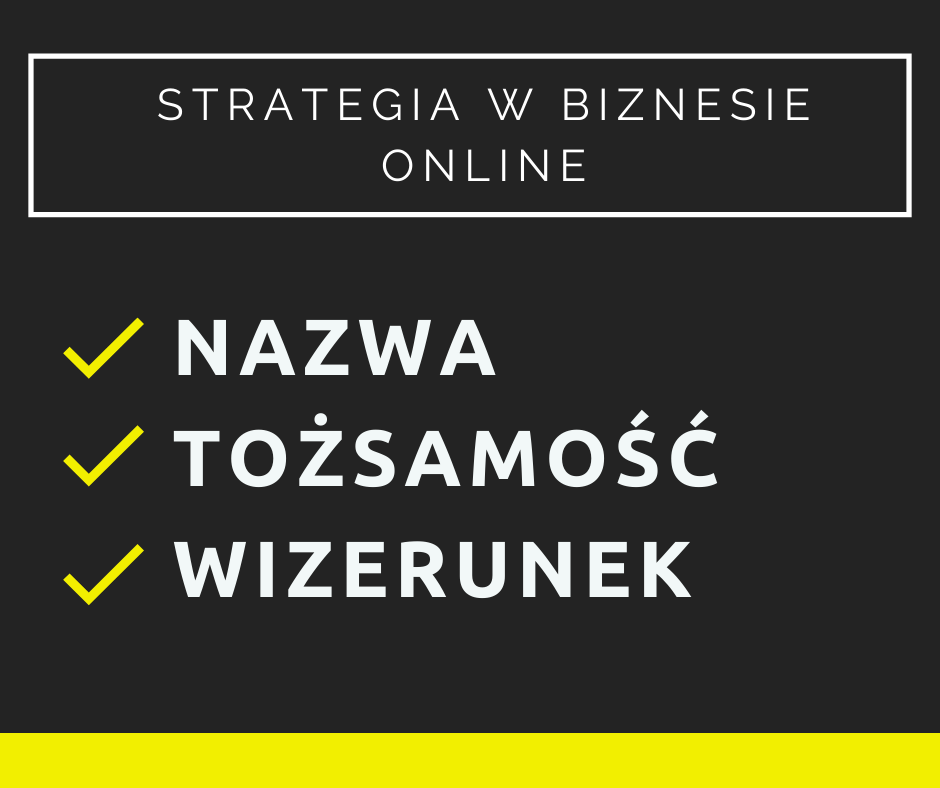 STRATEGIA W BIZNESIE ONLINE

NAZWA
TOŻSAMOŚĆ
WIZERUNEK